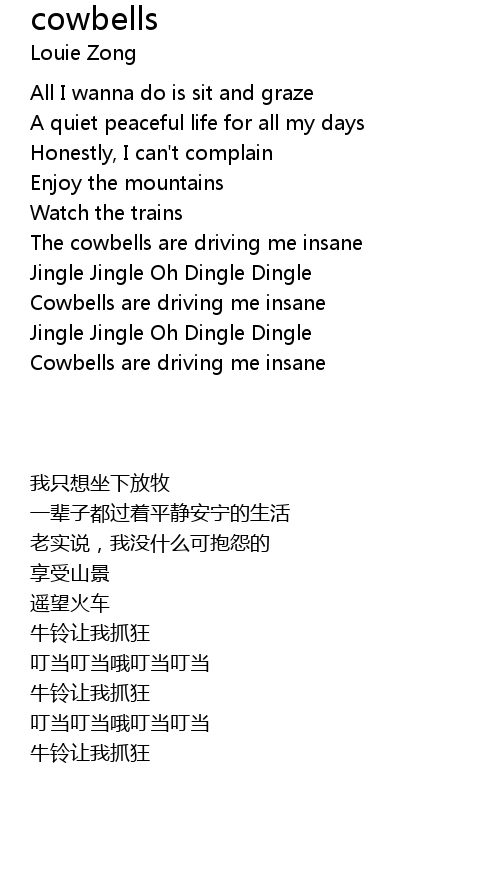 cowbells
Louie Zong

All I wanna do is sit and graze
A quiet peaceful life for all my days
Honestly, I can't complain
Enjoy the mountains
Watch the trains
The cowbells are driving me insane
Jingle Jingle Oh Dingle Dingle
Cowbells are driving me insane
Jingle Jingle Oh Dingle Dingle
Cowbells are driving me insane

我只想坐下放牧
一辈子都过着平静安宁的生活
老实说，我没什么可抱怨的
享受山景
遥望火车
牛铃让我抓狂
叮当叮当哦叮当叮当
牛铃让我抓狂
叮当叮当哦叮当叮当
牛铃让我抓狂